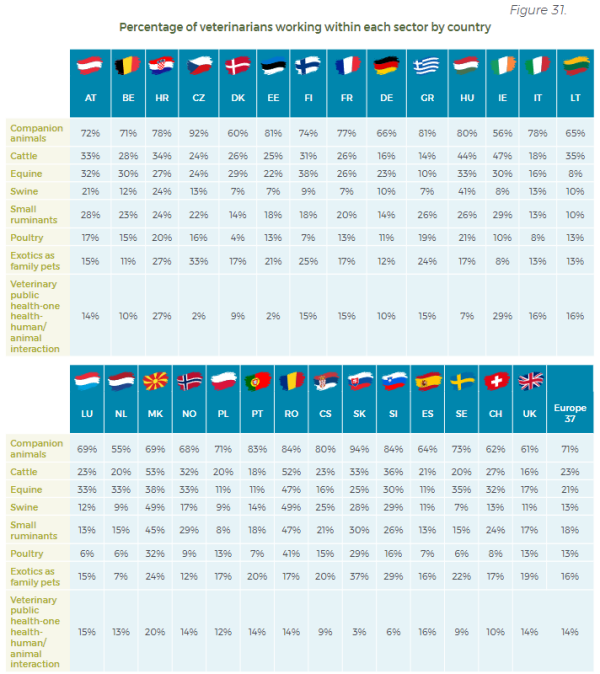 Figure 31.

Percentage of veterinarians working within each sector by country

| | AT | BE | HR | CZ | DK | EE | FI | FR | DE | GR | HU | IE | IT | LT |
|---|---|---|---|---|---|---|---|---|---|---|---|---|---|---|
| Companion animals | 72% | 71% | 78% | 92% | 60% | 81% | 74% | 77% | 66% | 81% | 80% | 56% | 78% | 65% |
| Cattle | 33% | 28% | 34% | 24% | 26% | 25% | 31% | 26% | 16% | 14% | 44% | 47% | 18% | 35% |
| Equine | 32% | 30% | 27% | 24% | 29% | 22% | 38% | 26% | 23% | 10% | 33% | 30% | 16% | 8% |
| Swine | 21% | 12% | 24% | 13% | 7% | 7% | 9% | 7% | 10% | 7% | 41% | 8% | 13% | 10% |
| Small ruminants | 28% | 23% | 24% | 22% | 14% | 18% | 18% | 20% | 14% | 26% | 26% | 29% | 13% | 10% |
| Poultry | 17% | 15% | 20% | 16% | 4% | 13% | 7% | 13% | 11% | 19% | 21% | 10% | 8% | 13% |
| Exotics as family pets | 15% | 11% | 27% | 33% | 17% | 21% | 25% | 17% | 12% | 24% | 17% | 8% | 13% | 13% |
| Veterinary public health-one health-human/ animal interaction | 14% | 10% | 27% | 2% | 9% | 2% | 15% | 15% | 10% | 15% | 7% | 29% | 16% | 16% |

| | LU | NL | MK | NO | PL | PT | RO | CS | SK | SI | ES | SE | CH | UK | Europe 37 |
|---|---|---|---|---|---|---|---|---|---|---|---|---|---|---|---|
| Companion animals | 69% | 55% | 69% | 68% | 71% | 83% | 84% | 80% | 94% | 84% | 64% | 73% | 62% | 61% | 71% |
| Cattle | 23% | 20% | 53% | 32% | 20% | 18% | 52% | 23% | 33% | 36% | 21% | 20% | 27% | 16% | 23% |
| Equine | 33% | 33% | 38% | 33% | 11% | 11% | 47% | 16% | 25% | 30% | 11% | 35% | 32% | 17% | 21% |
| Swine | 12% | 9% | 49% | 17% | 9% | 14% | 49% | 25% | 28% | 29% | 11% | 7% | 13% | 11% | 13% |
| Small ruminants | 13% | 15% | 45% | 29% | 8% | 18% | 47% | 21% | 30% | 26% | 13% | 15% | 24% | 17% | 18% |
| Poultry | 6% | 6% | 32% | 9% | 13% | 7% | 41% | 15% | 29% | 16% | 7% | 6% | 8% | 13% | 13% |
| Exotics as family pets | 15% | 7% | 24% | 12% | 17% | 20% | 17% | 20% | 37% | 29% | 16% | 22% | 17% | 19% | 16% |
| Veterinary public health-one health-human/ animal interaction | 15% | 13% | 20% | 14% | 12% | 14% | 14% | 9% | 3% | 6% | 16% | 9% | 10% | 14% | 14% |